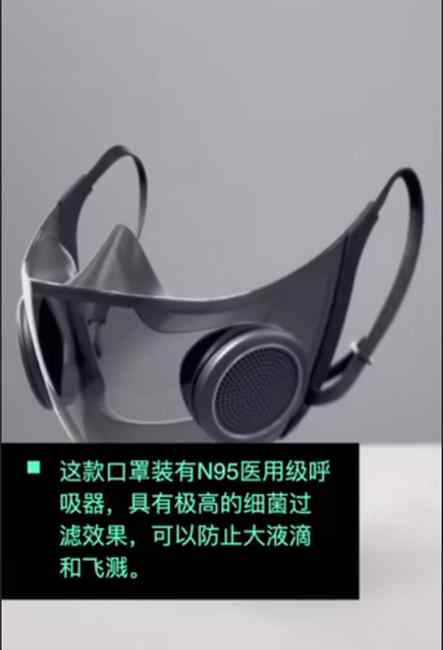 这款口罩装有N95医用级呼吸器，具有极高的细菌过滤效果，可以防止大液滴和飞溅。